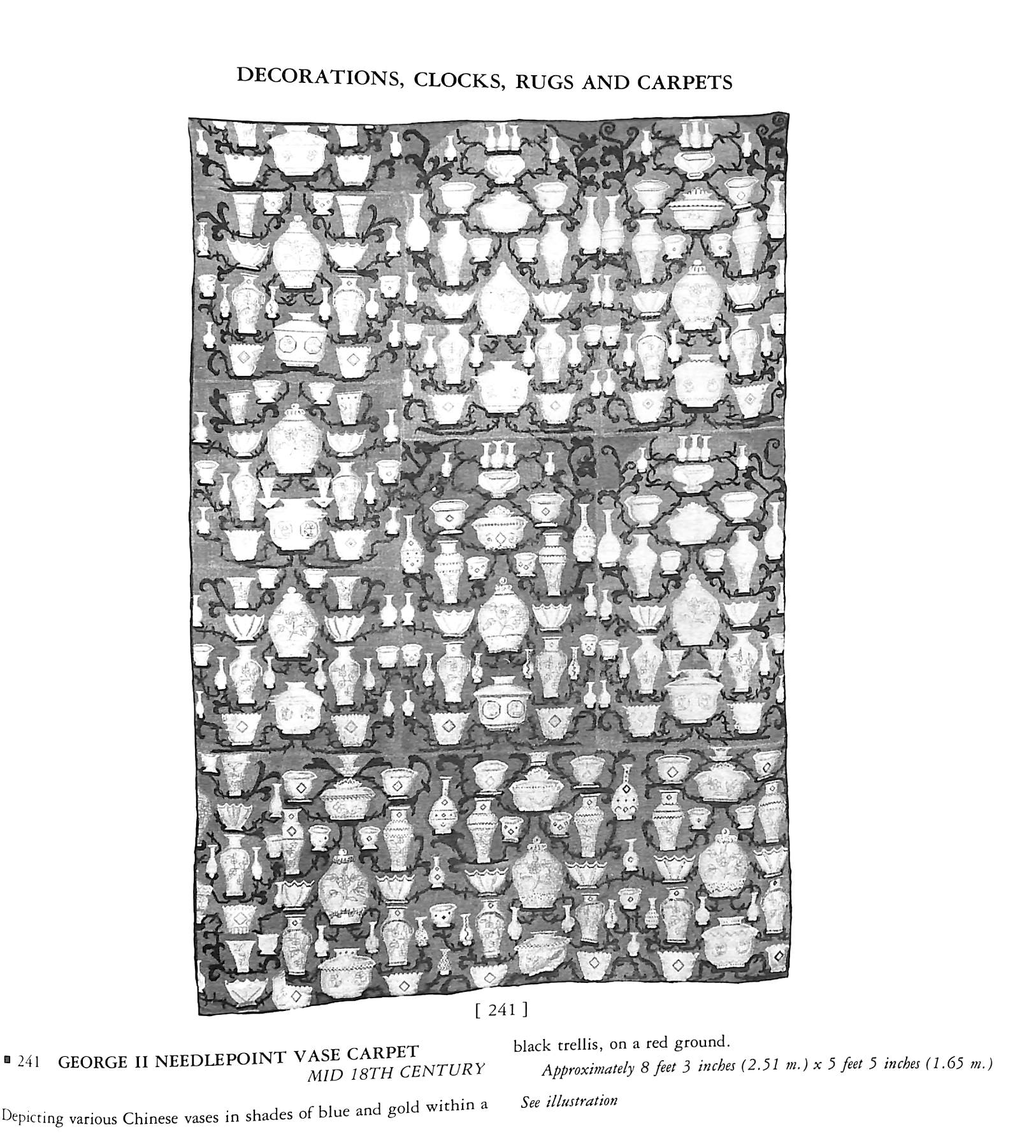 DECORATIONS, CLOCKS, RUGS AND CARPETS

[ 241 ]

■ 241 GEORGE II NEEDLEPOINT VASE CARPET
MID 18TH CENTURY

Depicting various Chinese vases in shades of blue and gold within a black trellis, on a red ground.

Approximately 8 feet 3 inches (2.51 m.) x 5 feet 5 inches (1.65 m.)

See illustration